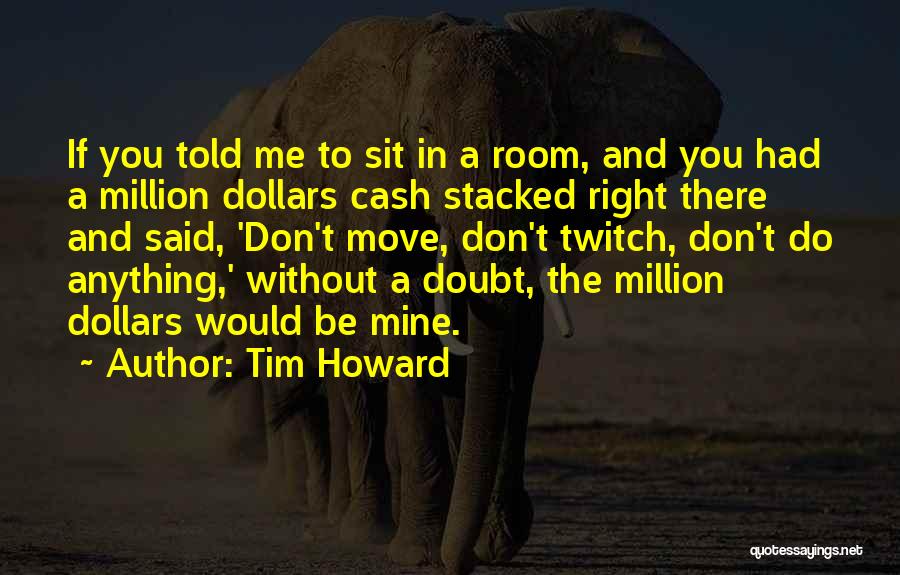 If you told me to sit in a room, and you had a million dollars cash stacked right there and said, 'Don't move, don't twitch, don't do anything,' without a doubt, the million dollars would be mine.

~ Author: Tim Howard

quotessayings.net